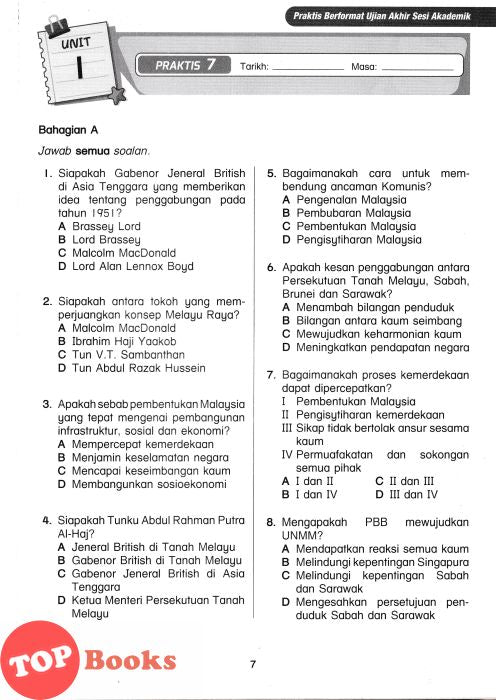 Praktis Berformat Ujian Akhir Sesi Akademik

UNIT
1

PRAKTIS 7 Tarikh: ____________ Masa: ____________

Bahagian A

Jawab semua soalan.

1. Siapakah Gabenor Jeneral British di Asia Tenggara yang memberikan idea tentang penggabungan pada tahun 1951?
A Brassey Lord
B Lord Brassey
C Malcolm MacDonald
D Lord Alan Lennox Boyd

2. Siapakah antara tokoh yang memperjuangkan konsep Melayu Raya?
A Malcolm MacDonald
B Ibrahim Haji Yaakob
C Tun V.T. Sambanthan
D Tun Abdul Razak Hussein

3. Apakah sebab pembentukan Malaysia yang tepat mengenai pembangunan infrastruktur, sosial dan ekonomi?
A Mempercepat kemerdekaan
B Menjamin keselamatan negara
C Mencapai keseimbangan kaum
D Membangunkan sosioekonomi

4. Siapakah Tunku Abdul Rahman Putra Al-Haj?
A Jeneral British di Tanah Melayu
B Gabenor British di Tanah Melayu
C Gabenor Jeneral British di Asia Tenggara
D Ketua Menteri Persekutuan Tanah Melayu

5. Bagaimanakah cara untuk membendung ancaman Komunis?
A Pengenalan Malaysia
B Pembubaran Malaysia
C Pembentukan Malaysia
D Pengisytiharan Malaysia

6. Apakah kesan penggabungan antara Persekutuan Tanah Melayu, Sabah, Brunei dan Sarawak?
A Menambah bilangan penduduk
B Bilangan antara kaum seimbang
C Mewujudkan keharmonian kaum
D Meningkatkan pendapatan negara

7. Bagaimanakah proses kemerdekaan dapat dipercepatkan?
I Pembentukan Malaysia
II Pengisytiharan kemerdekaan
III Sikap tidak bertolak ansur sesama kaum
IV Permuafakatan dan sokongan semua pihak
A I dan II
B I dan IV
C II dan III
D III dan IV

8. Mengapakah PBB mewujudkan UNMM?
A Mendapatkan reaksi semua kaum
B Melindungi kepentingan Singapura
C Melindungi kepentingan Sabah dan Sarawak
D Mengesahkan persetujuan penduduk Sabah dan Sarawak

TOP Books

7